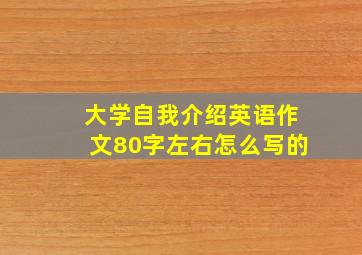 大学自我介绍英语作文80字左右怎么写的